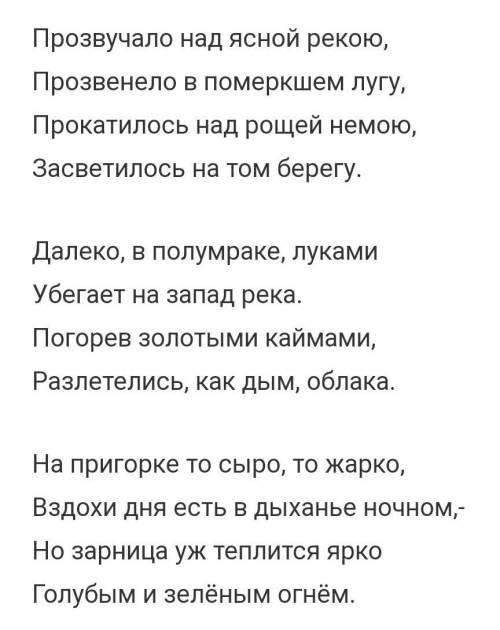 Прозвучало над ясной рекою,
Прозвенело в померкшем лугу,
Прокатилось над рощей немою,
Засветилось на том берегу.

Далеко, в полумраке, луками
Убегает на запад река.
Погорев золотыми каймами,
Разлетелись, как дым, облака.

На пригорке то сыро, то жарко,
Вздохи дня есть в дыханье ночном,-
Но зарница уж теплится ярко
Голубым и зелёным огнём.